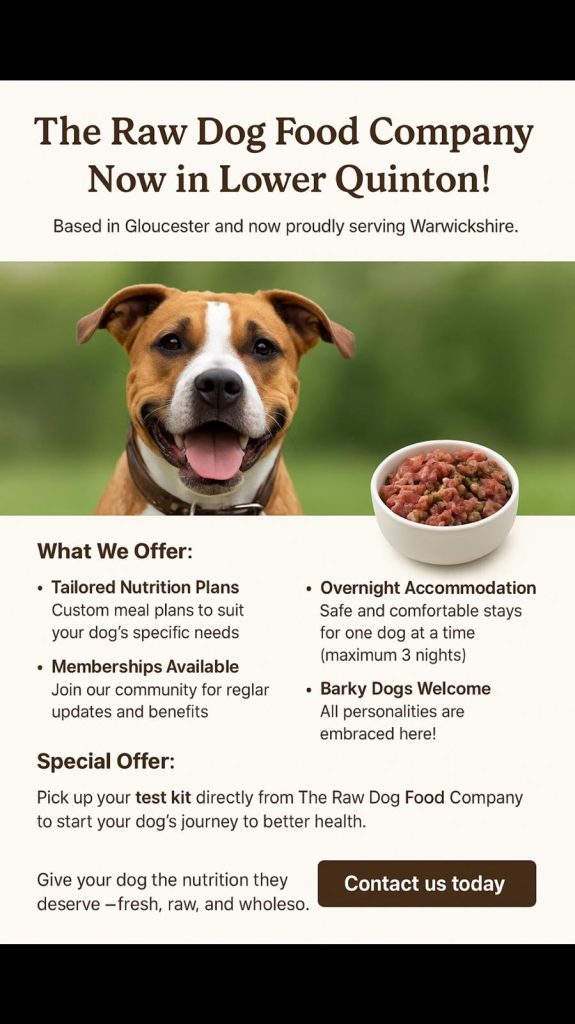 The Raw Dog Food Company Now in Lower Quinton!

Based in Gloucester and now proudly serving Warwickshire.

What We Offer:

• Tailored Nutrition Plans
Custom meal plans to suit your dog's specific needs

• Memberships Available
Join our community for reglar updates and benefits

• Overnight Accommodation
Safe and comfortable stays for one dog at a time (maximum 3 nights)

• Barky Dogs Welcome
All personalities are embraced here!

Special Offer:

Pick up your test kit directly from The Raw Dog Food Company to start your dog's journey to better health.

Give your dog the nutrition they deserve —fresh, raw, and wholeso.

Contact us today